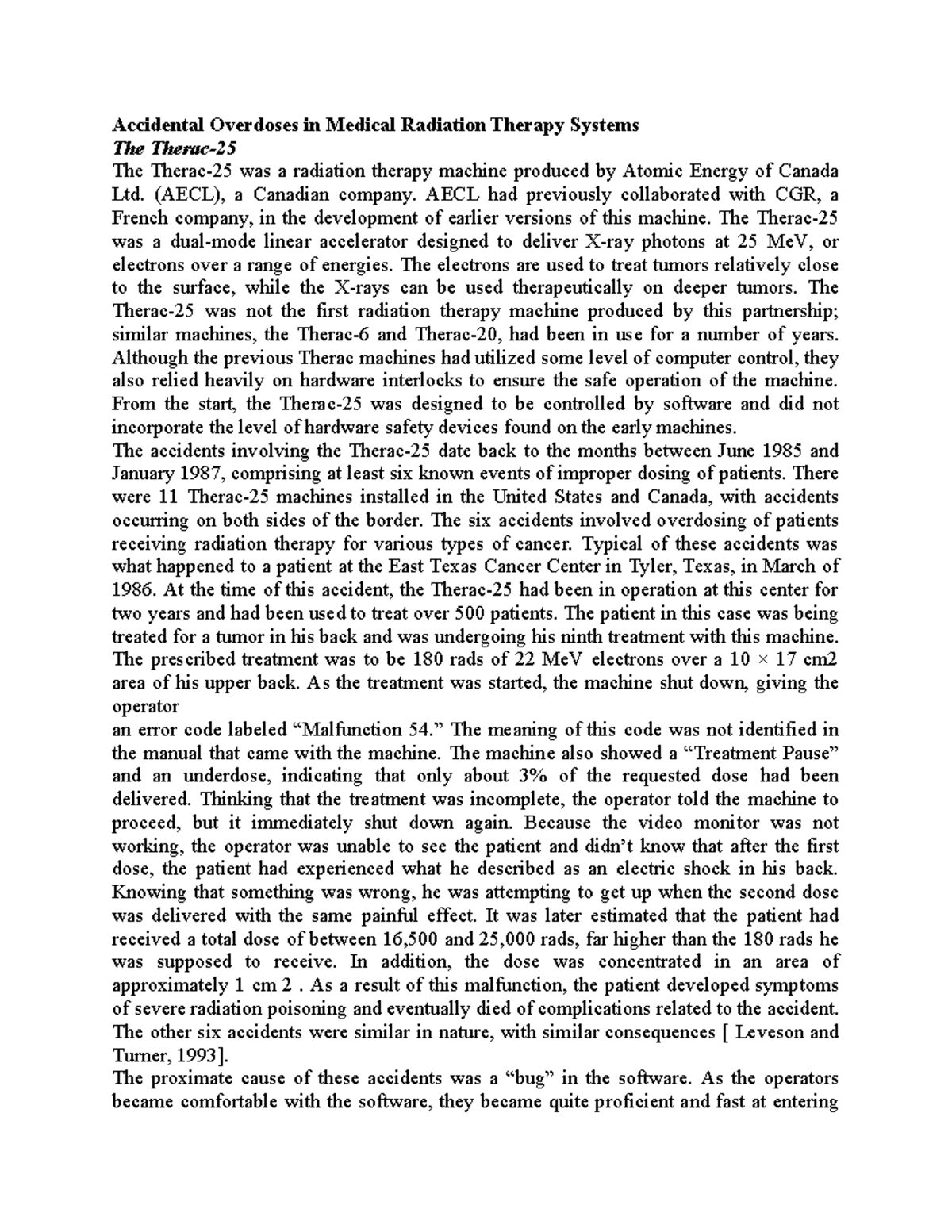 Accidental Overdoses in Medical Radiation Therapy Systems
The Therac-25

The Therac-25 was a radiation therapy machine produced by Atomic Energy of Canada Ltd. (AECL), a Canadian company. AECL had previously collaborated with CGR, a French company, in the development of earlier versions of this machine. The Therac-25 was a dual-mode linear accelerator designed to deliver X-ray photons at 25 MeV, or electrons over a range of energies. The electrons are used to treat tumors relatively close to the surface, while the X-rays can be used therapeutically on deeper tumors. The Therac-25 was not the first radiation therapy machine produced by this partnership; similar machines, the Therac-6 and Therac-20, had been in use for a number of years. Although the previous Therac machines had utilized some level of computer control, they also relied heavily on hardware interlocks to ensure the safe operation of the machine. From the start, the Therac-25 was designed to be controlled by software and did not incorporate the level of hardware safety devices found on the early machines.

The accidents involving the Therac-25 date back to the months between June 1985 and January 1987, comprising at least six known events of improper dosing of patients. There were 11 Therac-25 machines installed in the United States and Canada, with accidents occurring on both sides of the border. The six accidents involved overdosing of patients receiving radiation therapy for various types of cancer. Typical of these accidents was what happened to a patient at the East Texas Cancer Center in Tyler, Texas, in March of 1986. At the time of this accident, the Therac-25 had been in operation at this center for two years and had been used to treat over 500 patients. The patient in this case was being treated for a tumor in his back and was undergoing his ninth treatment with this machine. The prescribed treatment was to be 180 rads of 22 MeV electrons over a 10 × 17 cm2 area of his upper back. As the treatment was started, the machine shut down, giving the operator

an error code labeled "Malfunction 54." The meaning of this code was not identified in the manual that came with the machine. The machine also showed a "Treatment Pause" and an underdose, indicating that only about 3% of the requested dose had been delivered. Thinking that the treatment was incomplete, the operator told the machine to proceed, but it immediately shut down again. Because the video monitor was not working, the operator was unable to see the patient and didn't know that after the first dose, the patient had experienced what he described as an electric shock in his back. Knowing that something was wrong, he was attempting to get up when the second dose was delivered with the same painful effect. It was later estimated that the patient had received a total dose of between 16,500 and 25,000 rads, far higher than the 180 rads he was supposed to receive. In addition, the dose was concentrated in an area of approximately 1 cm 2 . As a result of this malfunction, the patient developed symptoms of severe radiation poisoning and eventually died of complications related to the accident. The other six accidents were similar in nature, with similar consequences [ Leveson and Turner, 1993].

The proximate cause of these accidents was a "bug" in the software. As the operators became comfortable with the software, they became quite proficient and fast at entering